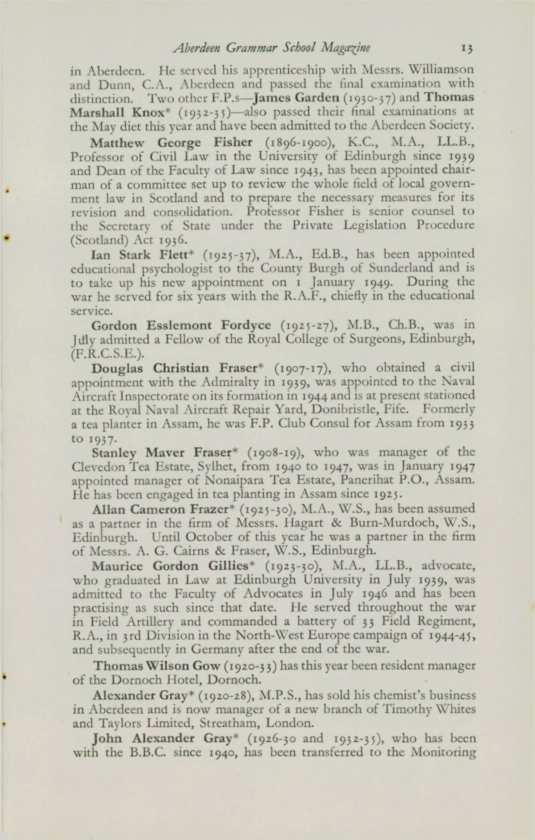 Aberdeen Grammar School Magazine 13

in Aberdeen. He served his apprenticeship with Messrs. Williamson and Dunn, C.A., Aberdeen and passed the final examination with distinction. Two other F.P.s—James Garden (1930-37) and Thomas Marshall Knox* (1932-35)—also passed their final examinations at the May diet this year and have been admitted to the Aberdeen Society.

Matthew George Fisher (1896-1900), K.C., M.A., LL.B., Professor of Civil Law in the University of Edinburgh since 1939 and Dean of the Faculty of Law since 1943, has been appointed chairman of a committee set up to review the whole field of local government law in Scotland and to prepare the necessary measures for its revision and consolidation. Professor Fisher is senior counsel to the Secretary of State under the Private Legislation Procedure (Scotland) Act 1936.

Ian Stark Flett* (1925-37), M.A., Ed.B., has been appointed educational psychologist to the County Burgh of Sunderland and is to take up his new appointment on 1 January 1949. During the war he served for six years with the R.A.F., chiefly in the educational service.

Gordon Esslemont Fordyce (1925-27), M.B., Ch.B., was in July admitted a Fellow of the Royal College of Surgeons, Edinburgh, (F.R.C.S.E.).

Douglas Christian Fraser* (1907-17), who obtained a civil appointment with the Admiralty in 1939, was appointed to the Naval Aircraft Inspectorate on its formation in 1944 and is at present stationed at the Royal Naval Aircraft Repair Yard, Donibristle, Fife. Formerly a tea planter in Assam, he was F.P. Club Consul for Assam from 1933 to 1937.

Stanley Maver Fraser* (1908-19), who was manager of the Clevedon Tea Estate, Sylhet, from 1940 to 1947, was in January 1947 appointed manager of Nonaipara Tea Estate, Panerihat P.O., Assam. He has been engaged in tea planting in Assam since 1925.

Allan Cameron Frazer* (1925-30), M.A., W.S., has been assumed as a partner in the firm of Messrs. Hagart & Burn-Murdoch, W.S., Edinburgh. Until October of this year he was a partner in the firm of Messrs. A. G. Cairns & Fraser, W.S., Edinburgh.

Maurice Gordon Gillies* (1923-30), M.A., LL.B., advocate, who graduated in Law at Edinburgh University in July 1939, was admitted to the Faculty of Advocates in July 1946 and has been practising as such since that date. He served throughout the war in Field Artillery and commanded a battery of 33 Field Regiment, R.A., in 3rd Division in the North-West Europe campaign of 1944-45, and subsequently in Germany after the end of the war.

Thomas Wilson Gow (1920-33) has this year been resident manager of the Dornoch Hotel, Dornoch.

Alexander Gray* (1920-28), M.P.S., has sold his chemist's business in Aberdeen and is now manager of a new branch of Timothy Whites and Taylors Limited, Streatham, London.

John Alexander Gray* (1926-30 and 1932-35), who has been with the B.B.C. since 1940, has been transferred to the Monitoring